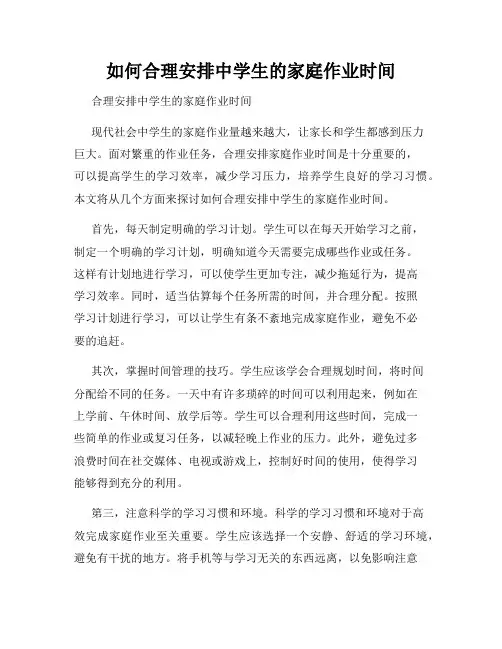 如何合理安排中学生的家庭作业时间

合理安排中学生的家庭作业时间

现代社会中学生的家庭作业量越来越大，让家长和学生都感到压力巨大。面对繁重的作业任务，合理安排家庭作业时间是十分重要的，可以提高学生的学习效率，减少学习压力，培养学生良好的学习习惯。本文将从几个方面来探讨如何合理安排中学生的家庭作业时间。

首先，每天制定明确的学习计划。学生可以在每天开始学习之前，制定一个明确的学习计划，明确知道今天需要完成哪些作业或任务。这样有计划地进行学习，可以使学生更加专注，减少拖延行为，提高学习效率。同时，适当估算每个任务所需的时间，并合理分配。按照学习计划进行学习，可以让学生有条不紊地完成家庭作业，避免不必要的追赶。

其次，掌握时间管理的技巧。学生应该学会合理规划时间，将时间分配给不同的任务。一天中有许多琐碎的时间可以利用起来，例如在上学前、午休时间、放学后等。学生可以合理利用这些时间，完成一些简单的作业或复习任务，以减轻晚上作业的压力。此外，避免过多浪费时间在社交媒体、电视或游戏上，控制好时间的使用，使得学习能够得到充分的利用。

第三，注意科学的学习习惯和环境。科学的学习习惯和环境对于高效完成家庭作业至关重要。学生应该选择一个安静、舒适的学习环境，避免有干扰的地方。将手机等与学习无关的东西远离，以免影响注意